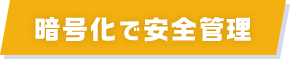 暗号化で安全管理